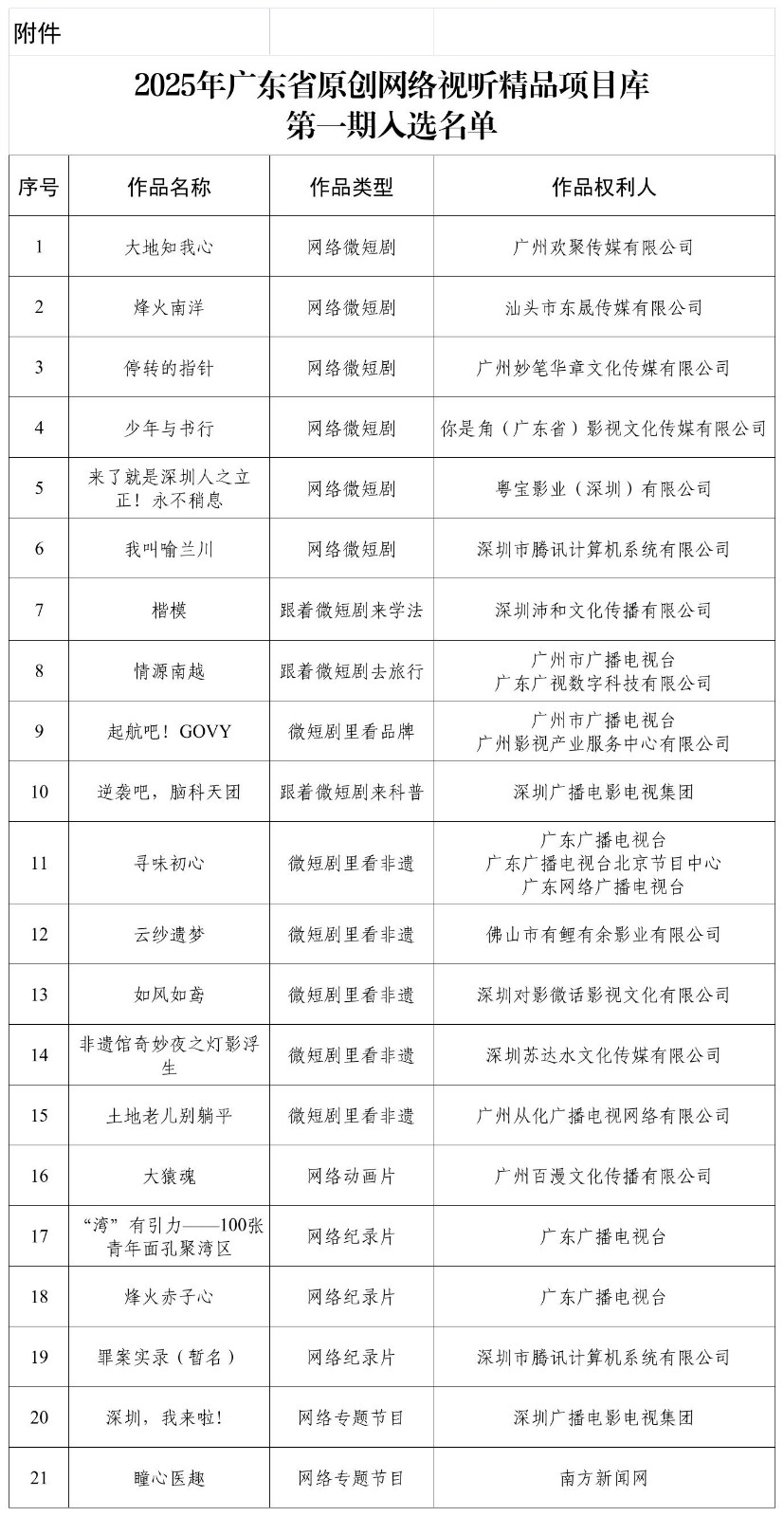 附件

2025年广东省原创网络视听精品项目库
第一期入选名单

| 序号 | 作品名称 | 作品类型 | 作品权利人 |
|---|---|---|---|
| 1 | 大地知我心 | 网络微短剧 | 广州欢聚传媒有限公司 |
| 2 | 烽火南洋 | 网络微短剧 | 汕头市东晟传媒有限公司 |
| 3 | 停转的指针 | 网络微短剧 | 广州妙笔华章文化传媒有限公司 |
| 4 | 少年与书行 | 网络微短剧 | 你是角（广东省）影视文化传媒有限公司 |
| 5 | 来了就是深圳人之立正！永不稍息 | 网络微短剧 | 粤宝影业（深圳）有限公司 |
| 6 | 我叫喻兰川 | 网络微短剧 | 深圳市腾讯计算机系统有限公司 |
| 7 | 楷模 | 跟着微短剧来学法 | 深圳沛和文化传播有限公司 |
| 8 | 情源南越 | 跟着微短剧去旅行 | 广州市广播电视台 广东广视数字科技有限公司 |
| 9 | 起航吧！GOVY | 微短剧里看品牌 | 广州市广播电视台 广州影视产业服务中心有限公司 |
| 10 | 逆袭吧，脑科天团 | 跟着微短剧来科普 | 深圳广播电影电视集团 |
| 11 | 寻味初心 | 微短剧里看非遗 | 广东广播电视台 广东广播电视台北京节目中心 广东网络广播电视台 |
| 12 | 云纱遗梦 | 微短剧里看非遗 | 佛山市有鲤有余影业有限公司 |
| 13 | 如风如鸢 | 微短剧里看非遗 | 深圳对影微话影视文化有限公司 |
| 14 | 非遗馆奇妙夜之灯影浮生 | 微短剧里看非遗 | 深圳苏达水文化传媒有限公司 |
| 15 | 土地老儿别躺平 | 微短剧里看非遗 | 广州从化广播电视网络有限公司 |
| 16 | 大猿魂 | 网络动画片 | 广州百漫文化传播有限公司 |
| 17 | “湾”有引力——100张青年面孔聚湾区 | 网络纪录片 | 广东广播电视台 |
| 18 | 烽火赤子心 | 网络纪录片 | 广东广播电视台 |
| 19 | 罪案实录（暂名） | 网络纪录片 | 深圳市腾讯计算机系统有限公司 |
| 20 | 深圳，我来啦！ | 网络专题节目 | 深圳广播电影电视集团 |
| 21 | 瞳心医趣 | 网络专题节目 | 南方新闻网 |